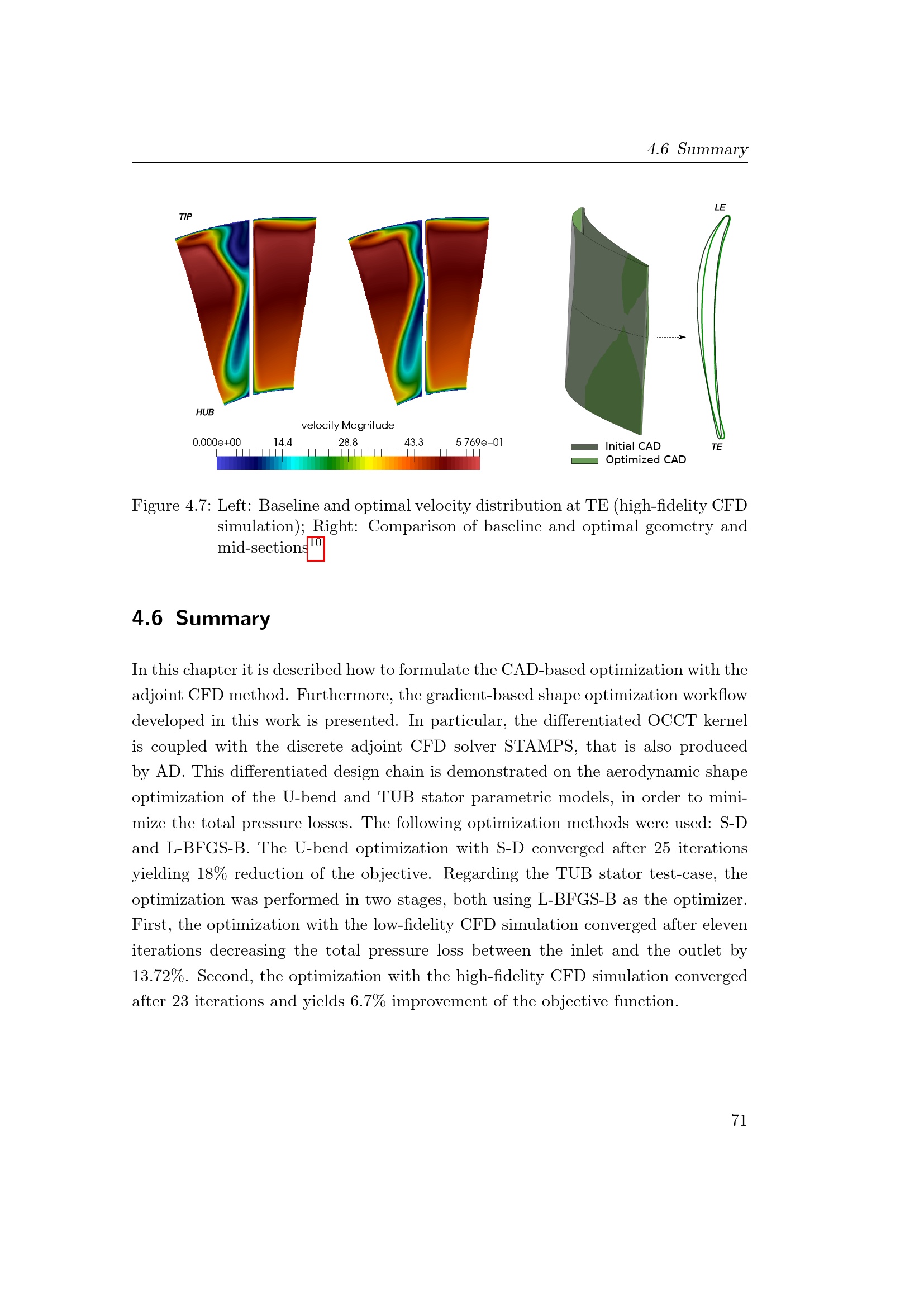 4.6 Summary

TIP

HUB

velocity Magnitude

0.000e+00 14.4 28.8 43.3 5.769e+01

LE

TE

Initial CAD
Optimized CAD

Figure 4.7: Left: Baseline and optimal velocity distribution at TE (high-fidelity CFD simulation); Right: Comparison of baseline and optimal geometry and mid-sections$^{10}$

4.6 Summary

In this chapter it is described how to formulate the CAD-based optimization with the adjoint CFD method. Furthermore, the gradient-based shape optimization workflow developed in this work is presented. In particular, the differentiated OCCT kernel is coupled with the discrete adjoint CFD solver STAMPS, that is also produced by AD. This differentiated design chain is demonstrated on the aerodynamic shape optimization of the U-bend and TUB stator parametric models, in order to minimize the total pressure losses. The following optimization methods were used: S-D and L-BFGS-B. The U-bend optimization with S-D converged after 25 iterations yielding 18% reduction of the objective. Regarding the TUB stator test-case, the optimization was performed in two stages, both using L-BFGS-B as the optimizer. First, the optimization with the low-fidelity CFD simulation converged after eleven iterations decreasing the total pressure loss between the inlet and the outlet by 13.72%. Second, the optimization with the high-fidelity CFD simulation converged after 23 iterations and yields 6.7% improvement of the objective function.

71